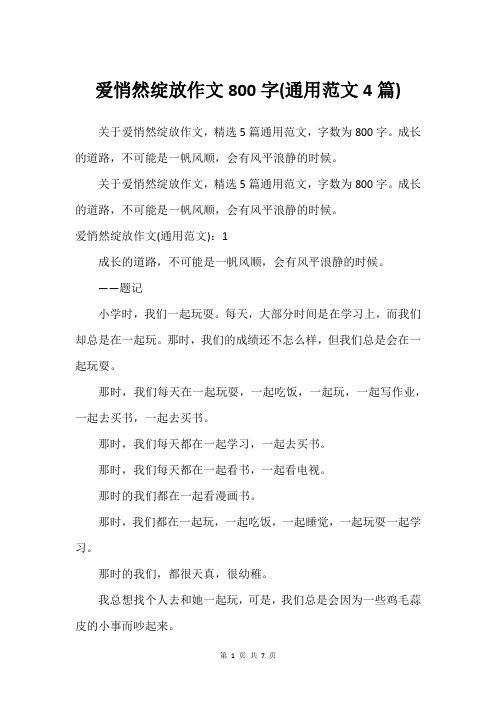 爱悄然绽放作文 800 字(通用范文 4 篇)

关于爱悄然绽放作文，精选 5 篇通用范文，字数为 800 字。成长的道路，不可能是一帆风顺，会有风平浪静的时候。

关于爱悄然绽放作文，精选 5 篇通用范文，字数为 800 字。成长的道路，不可能是一帆风顺，会有风平浪静的时候。

爱悄然绽放作文(通用范文)：1

成长的道路，不可能是一帆风顺，会有风平浪静的时候。

——题记

小学时，我们一起玩耍。每天，大部分时间是在学习上，而我们却总是在一起玩。那时，我们的成绩还不怎么样，但我们总是会在一起玩耍。

那时，我们每天在一起玩耍，一起吃饭，一起玩，一起写作业，一起去买书，一起去买书。

那时，我们每天都在一起学习，一起去买书。

那时，我们每天都在一起看书，一起看电视。

那时的我们都在一起看漫画书。

那时，我们都在一起玩，一起吃饭，一起睡觉，一起玩耍一起学习。

那时的我们，都很天真，很幼稚。

我总想找个人去和她一起玩，可是，我们总是会因为一些鸡毛蒜皮的小事而吵起来。

第 1 页 共 7 页